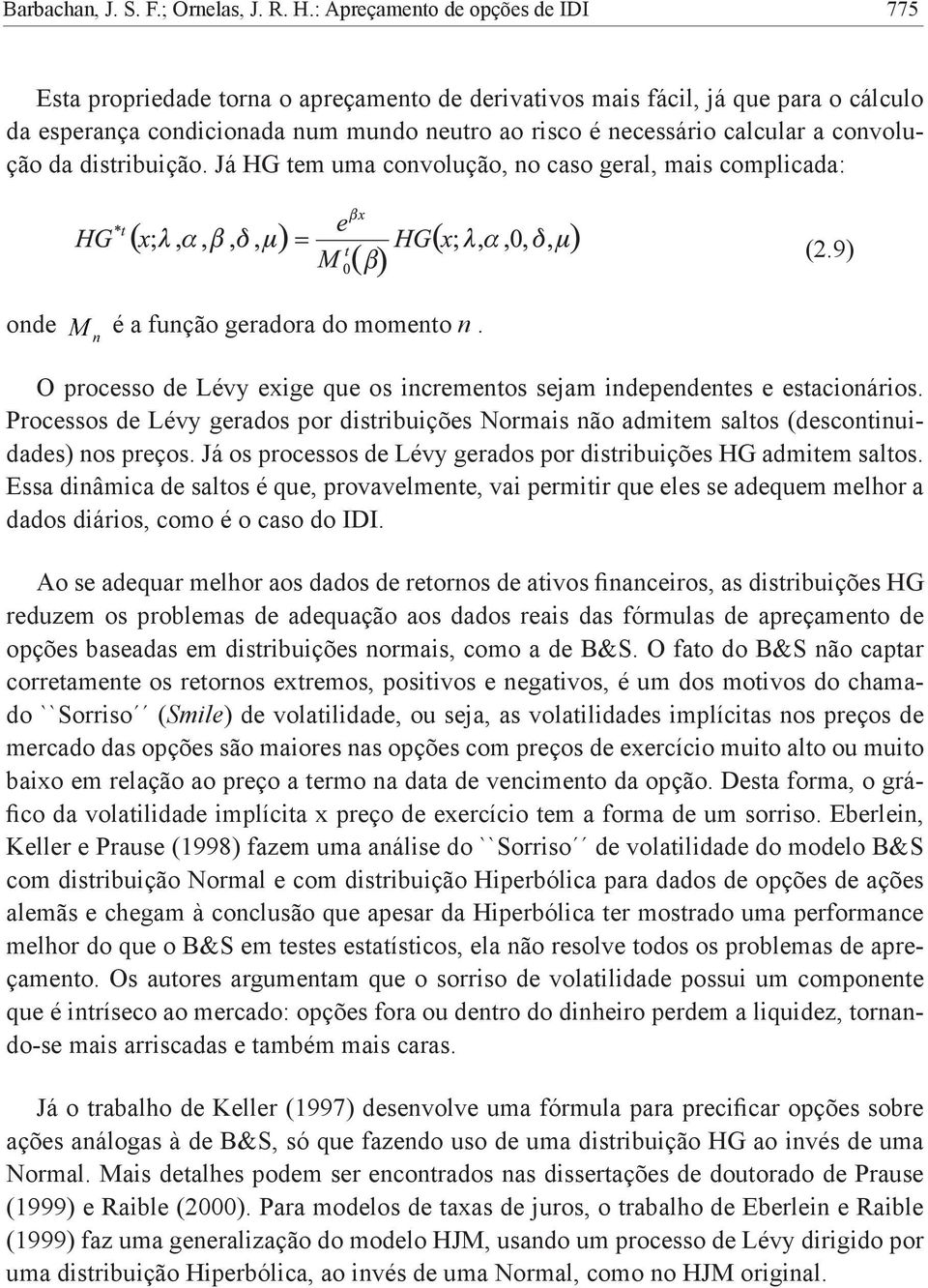 Barbachan, J. S. F.; Ornelas, J. R. H.: Apreçamento de opções de IDI

775

Esta propriedade torna o apreçamento de derivativos mais fácil, já que para o cálculo da esperança condicionada num mundo neutro ao risco é necessário calcular a convolução da distribuição. Já HG tem uma convolução, no caso geral, mais complicada:

$HG^{*t}(x;\lambda,\alpha,\beta,\delta,\mu) = \frac{e^{\beta x}}{M_0^t(\beta)} HG(x;\lambda,\alpha,0,\delta,\mu)$ (2.9)

onde $M_n$ é a função geradora do momento $n$.

O processo de Lévy exige que os incrementos sejam independentes e estacionários. Processos de Lévy gerados por distribuições Normais não admitem saltos (descontinuidades) nos preços. Já os processos de Lévy gerados por distribuições HG admitem saltos. Essa dinâmica de saltos é que, provavelmente, vai permitir que eles se adequem melhor a dados diários, como é o caso do IDI.

Ao se adequar melhor aos dados de retornos de ativos financeiros, as distribuições HG reduzem os problemas de adequação aos dados reais das fórmulas de apreçamento de opções baseadas em distribuições normais, como a de B&S. O fato do B&S não captar corretamente os retornos extremos, positivos e negativos, é um dos motivos do chamado ``Sorriso´´ (Smile) de volatilidade, ou seja, as volatilidades implícitas nos preços de mercado das opções são maiores nas opções com preços de exercício muito alto ou muito baixo em relação ao preço a termo na data de vencimento da opção. Desta forma, o gráfico da volatilidade implícita x preço de exercício tem a forma de um sorriso. Eberlein, Keller e Prause (1998) fazem uma análise do ``Sorriso´´ de volatilidade do modelo B&S com distribuição Normal e com distribuição Hiperbólica para dados de opções de ações alemãs e chegam à conclusão que apesar da Hiperbólica ter mostrado uma performance melhor do que o B&S em testes estatísticos, ela não resolve todos os problemas de apreçamento. Os autores argumentam que o sorriso de volatilidade possui um componente que é intríseco ao mercado: opções fora ou dentro do dinheiro perdem a liquidez, tornando-se mais arriscadas e também mais caras.

Já o trabalho de Keller (1997) desenvolve uma fórmula para precificar opções sobre ações análogas à de B&S, só que fazendo uso de uma distribuição HG ao invés de uma Normal. Mais detalhes podem ser encontrados nas dissertações de doutorado de Prause (1999) e Raible (2000). Para modelos de taxas de juros, o trabalho de Eberlein e Raible (1999) faz uma generalização do modelo HJM, usando um processo de Lévy dirigido por uma distribuição Hiperbólica, ao invés de uma Normal, como no HJM original.